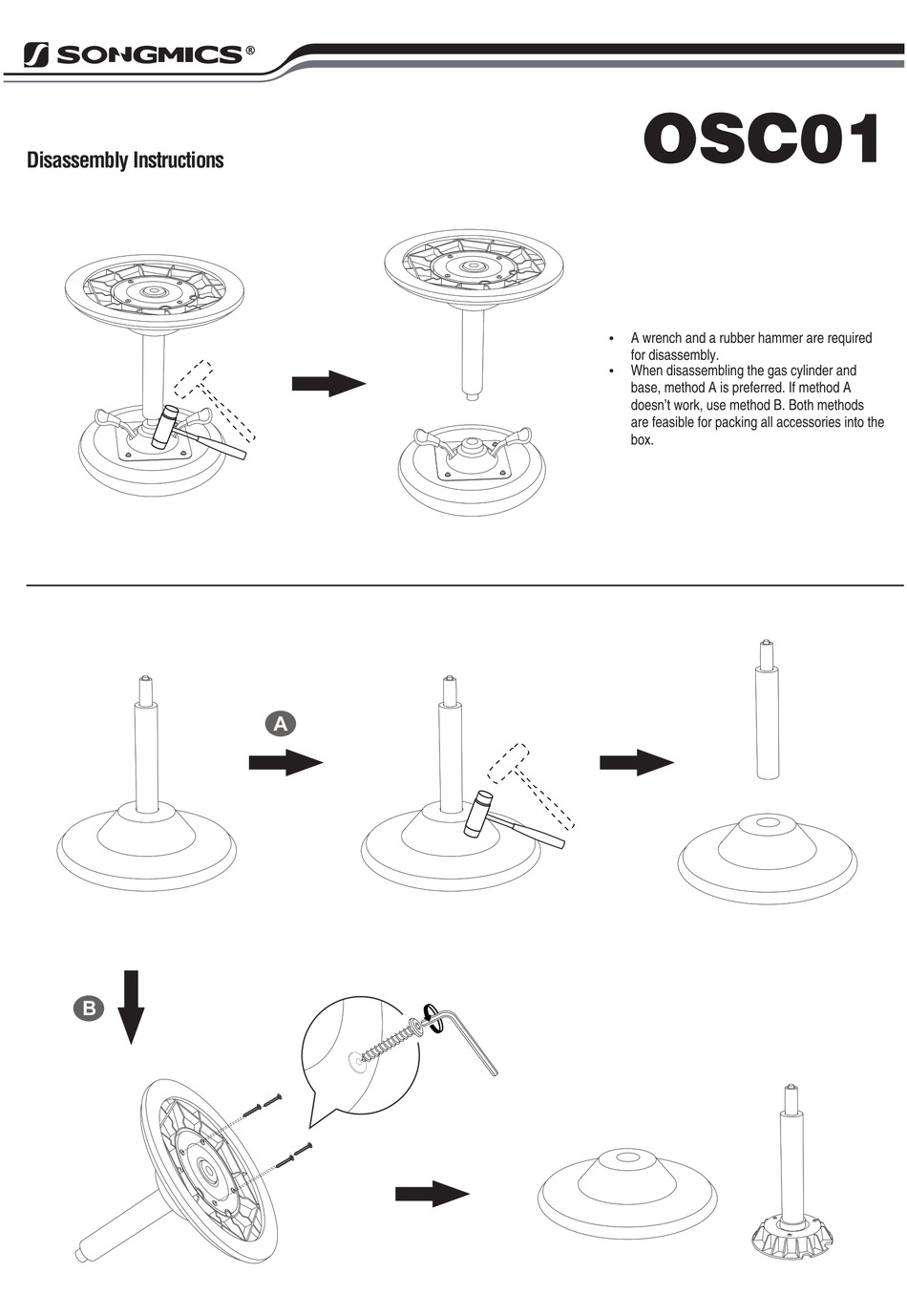 SONGMICS®

OSC01

Disassembly Instructions

• A wrench and a rubber hammer are required for disassembly.
• When disassembling the gas cylinder and base, method A is preferred. If method A doesn't work, use method B. Both methods are feasible for packing all accessories into the box.

A

B